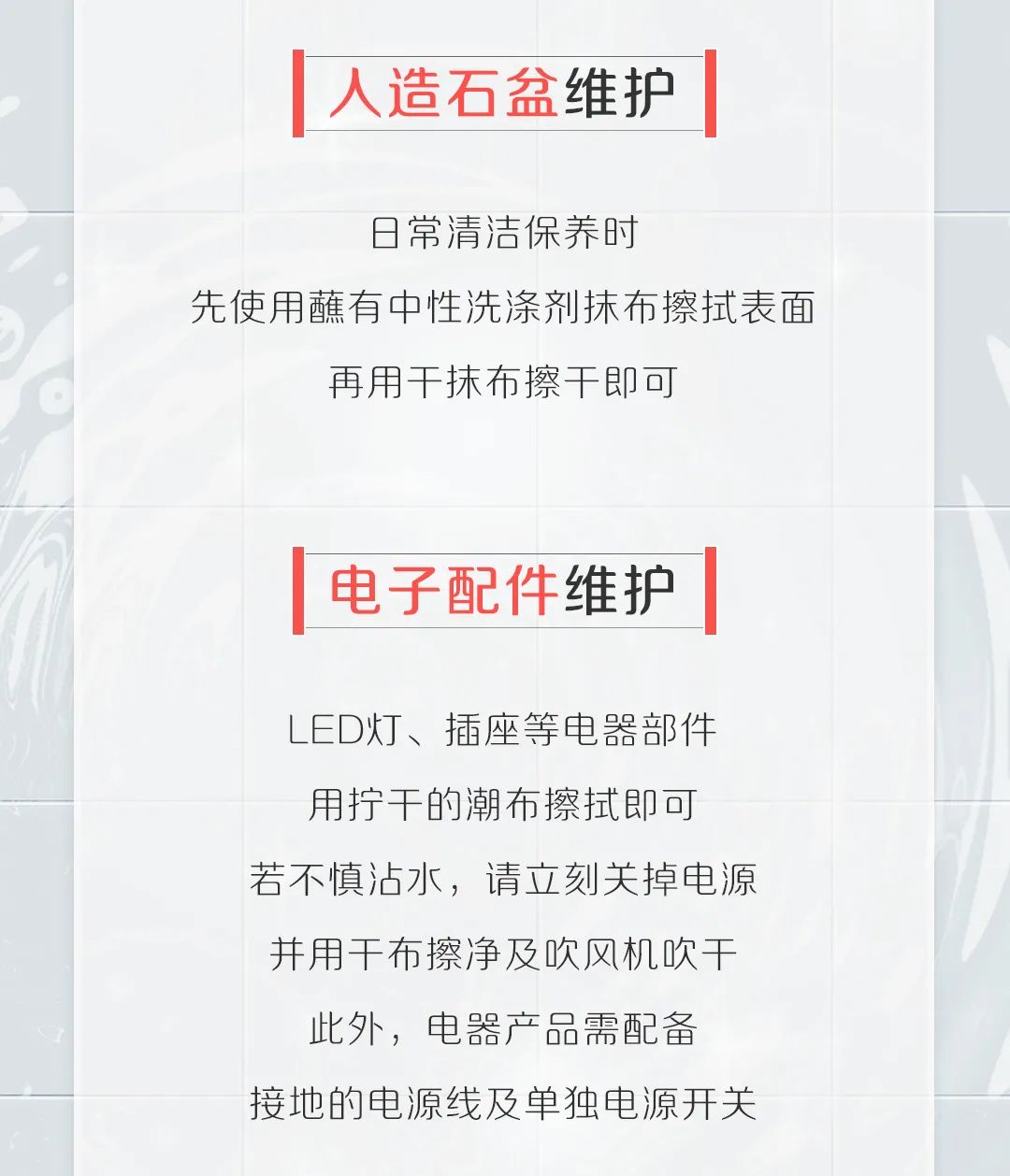 人造石盆维护

日常清洁保养时
先使用蘸有中性洗涤剂抹布擦拭表面
再用干抹布擦干即可

电子配件维护

LED灯、插座等电器部件
用拧干的潮布擦拭即可
若不慎沾水，请立刻关掉电源
并用干布擦净及吹风机吹干
此外，电器产品需配备
接地的电源线及单独电源开关